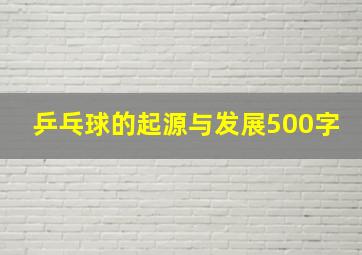 乒乓球的起源与发展500字